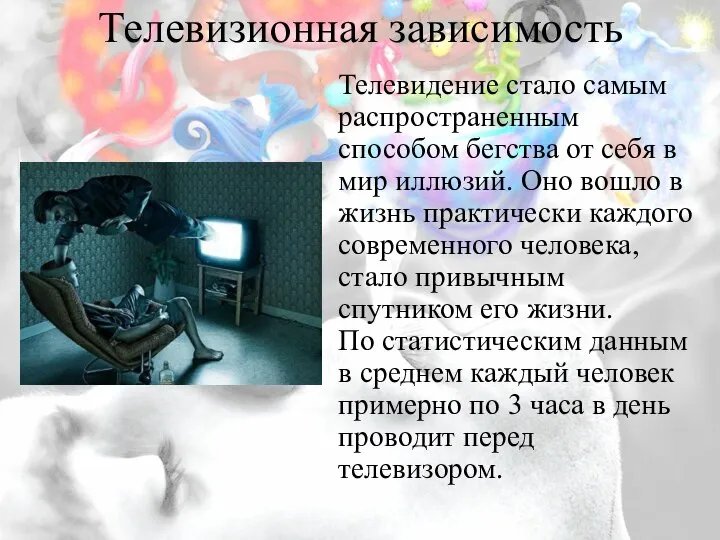 Телевизионная зависимость

Телевидение стало самым распространенным способом бегства от себя в мир иллюзий. Оно вошло в жизнь практически каждого современного человека, стало привычным спутником его жизни.
По статистическим данным в среднем каждый человек примерно по 3 часа в день проводит перед телевизором.